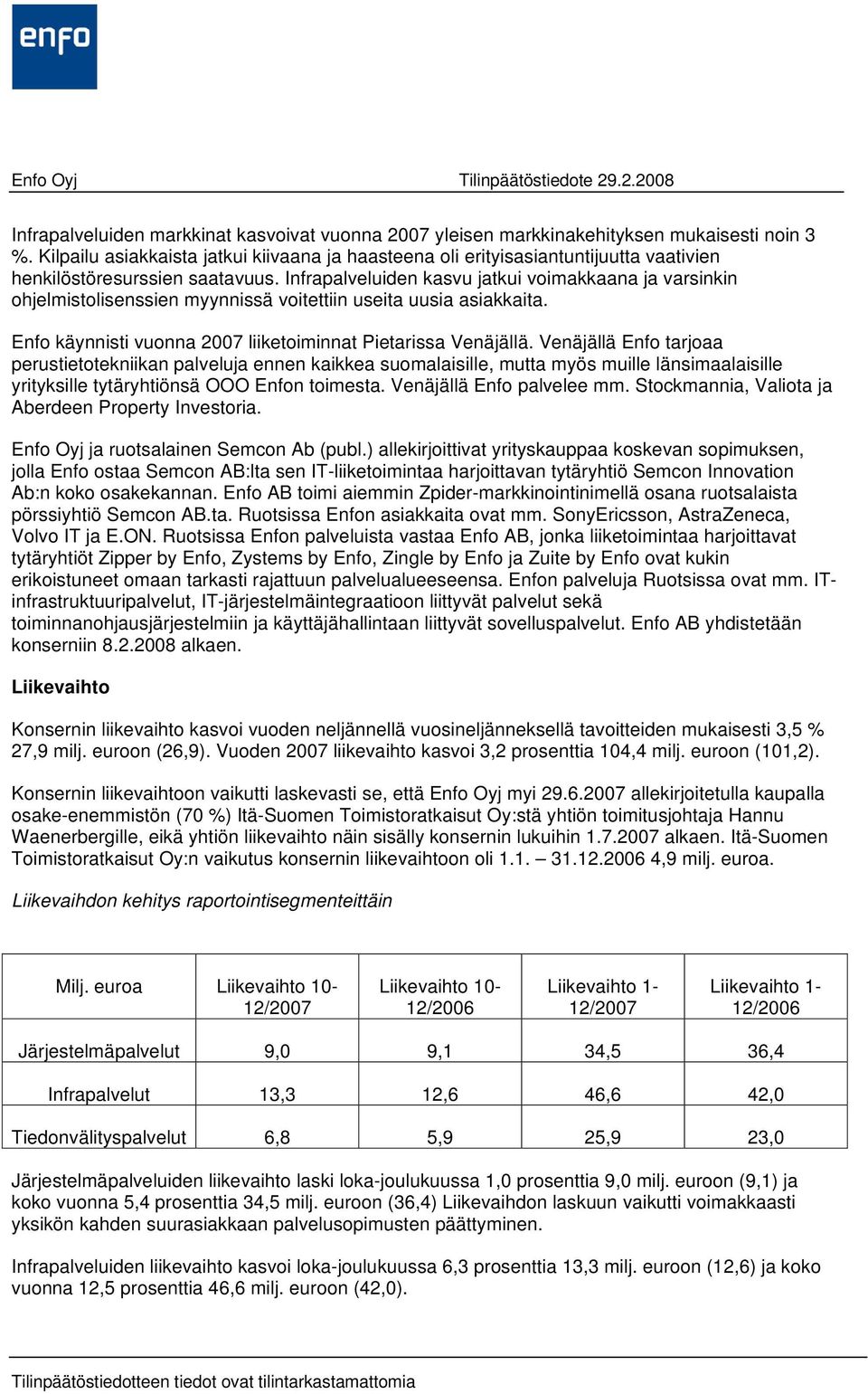 enfo

Enfo Oyj Tilinpäätöstiedote 29.2.2008

Infrapalveluiden markkinat kasvoivat vuonna 2007 yleisen markkinakehityksen mukaisesti noin 3 %. Kilpailu asiakkaista jatkui kiivaana ja haasteena oli erityisasiantuntijuutta vaativien henkilöstöresurssien saatavuus. Infrapalveluiden kasvu jatkui voimakkaana ja varsinkin ohjelmistolisenssien myynnissä voitettiin useita uusia asiakkaita.

Enfo käynnisti vuonna 2007 liiketoiminnat Pietarissa Venäjällä. Venäjällä Enfo tarjoaa perustietotekniikan palveluja ennen kaikkea suomalaisille, mutta myös muille länsimaalaisille yrityksille tytäryhtiönsä OOO Enfon toimesta. Venäjällä Enfo palvelee mm. Stockmannia, Valiota ja Aberdeen Property Investoria.

Enfo Oyj ja ruotsalainen Semcon Ab (publ.) allekirjoittivat yrityskauppaa koskevan sopimuksen, jolla Enfo ostaa Semcon AB:lta sen IT-liiketoimintaa harjoittavan tytäryhtiö Semcon Innovation Ab:n koko osakekannan. Enfo AB toimi aiemmin Zpider-markkinointinimellä osana ruotsalaista pörssiyhtiö Semcon AB.ta. Ruotsissa Enfon asiakkaita ovat mm. SonyEricsson, AstraZeneca, Volvo IT ja E.ON. Ruotsissa Enfon palveluista vastaa Enfo AB, jonka liiketoimintaa harjoittavat tytäryhtiöt Zipper by Enfo, Zystems by Enfo, Zingle by Enfo ja Zuite by Enfo ovat kukin erikoistuneet omaan tarkasti rajattuun palvelualueeseensa. Enfon palveluja Ruotsissa ovat mm. IT-infrastruktuuripalvelut, IT-järjestelmäintegraatioon liittyvät palvelut sekä toiminnanohjausjärjestelmiin ja käyttäjähallintaan liittyvät sovelluspalvelut. Enfo AB yhdistetään konserniin 8.2.2008 alkaen.

Liikevaihto

Konsernin liikevaihto kasvoi vuoden neljännellä vuosineljänneksellä tavoitteiden mukaisesti 3,5 % 27,9 milj. euroon (26,9). Vuoden 2007 liikevaihto kasvoi 3,2 prosenttia 104,4 milj. euroon (101,2).

Konsernin liikevaihtoon vaikutti laskevasti se, että Enfo Oyj myi 29.6.2007 allekirjoitetulla kaupalla osake-enemmistön (70 %) Itä-Suomen Toimistoratkaisut Oy:stä yhtiön toimitusjohtaja Hannu Waenerbergille, eikä yhtiön liikevaihto näin sisälly konsernin lukuihin 1.7.2007 alkaen. Itä-Suomen Toimistoratkaisut Oy:n vaikutus konsernin liikevaihtoon oli 1.1. – 31.12.2006 4,9 milj. euroa.

Liikevaihdon kehitys raportointisegmenteittäin

| Milj. euroa | Liikevaihto 10-12/2007 | Liikevaihto 10-12/2006 | Liikevaihto 1-12/2007 | Liikevaihto 1-12/2006 |
|---|---|---|---|---|
| Järjestelmäpalvelut | 9,0 | 9,1 | 34,5 | 36,4 |
| Infrapalvelut | 13,3 | 12,6 | 46,6 | 42,0 |
| Tiedonvälityspalvelut | 6,8 | 5,9 | 25,9 | 23,0 |

Järjestelmäpalveluiden liikevaihto laski loka-joulukuussa 1,0 prosenttia 9,0 milj. euroon (9,1) ja koko vuonna 5,4 prosenttia 34,5 milj. euroon (36,4) Liikevaihdon laskuun vaikutti voimakkaasti yksikön kahden suurasiakkaan palvelusopimusten päättyminen.

Infrapalveluiden liikevaihto kasvoi loka-joulukuussa 6,3 prosenttia 13,3 milj. euroon (12,6) ja koko vuonna 12,5 prosenttia 46,6 milj. euroon (42,0).

Tilinpäätöstiedotteen tiedot ovat tilintarkastamattomia